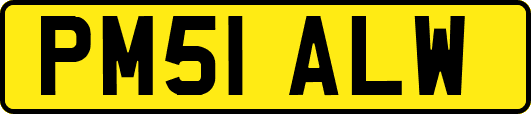 PM51 ALW